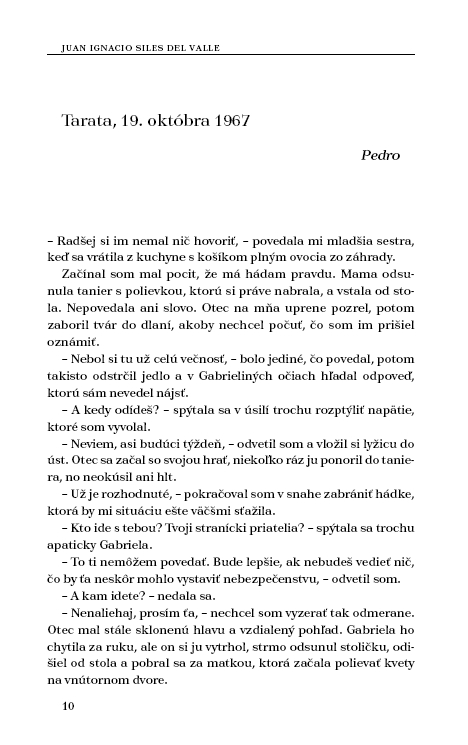 JUAN IGNACIO SILES DEL VALLE

Tarata, 19. októbra 1967

Pedro

– Radšej si im nemal nič hovoriť, – povedala mi mladšia sestra, keď sa vrátila z kuchyne s košíkom plným ovocia zo záhrady.

Začínal som mal pocit, že má hádam pravdu. Mama odsunula tanier s polievkou, ktorú si práve nabrala, a vstala od stola. Nepovedala ani slovo. Otec na mňa uprene pozrel, potom zaboril tvár do dlaní, akoby nechcel počuť, čo som im prišiel oznámiť.

– Nebol si tu už celú večnosť, – bolo jediné, čo povedal, potom takisto odstrčil jedlo a v Gabrieliných očiach hľadal odpoveď, ktorú sám nevedel nájsť.

– A kedy odídeš? – spýtala sa v úsilí trochu rozptýliť napätie, ktoré som vyvolal.

– Neviem, asi budúci týždeň, – odvetil som a vložil si lyžicu do úst. Otec sa začal so svojou hrať, niekoľko ráz ju ponoril do taniera, no neokúsil ani hlt.

– Už je rozhodnuté, – pokračoval som v snahe zabrániť hádke, ktorá by mi situáciu ešte väčšmi sťažila.

– Kto ide s tebou? Tvoji stranícki priatelia? – spýtala sa trochu apaticky Gabriela.

– To ti nemôžem povedať. Bude lepšie, ak nebudeš vedieť nič, čo by ťa neskôr mohlo vystaviť nebezpečenstvu, – odvetil som.

– A kam idete? – nedala sa.

– Nenaliehaj, prosím ťa, – nechcel som vyzerať tak odmerane. Otec mal stále sklonenú hlavu a vzdialený pohľad. Gabriela ho chytila za ruku, ale on si ju vytrhol, strmo odsunul stoličku, odišiel od stola a pobral sa za matkou, ktorá začala polievať kvety na vnútornom dvore.

10